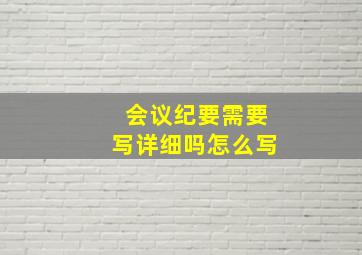 会议纪要需要
写详细吗怎么写